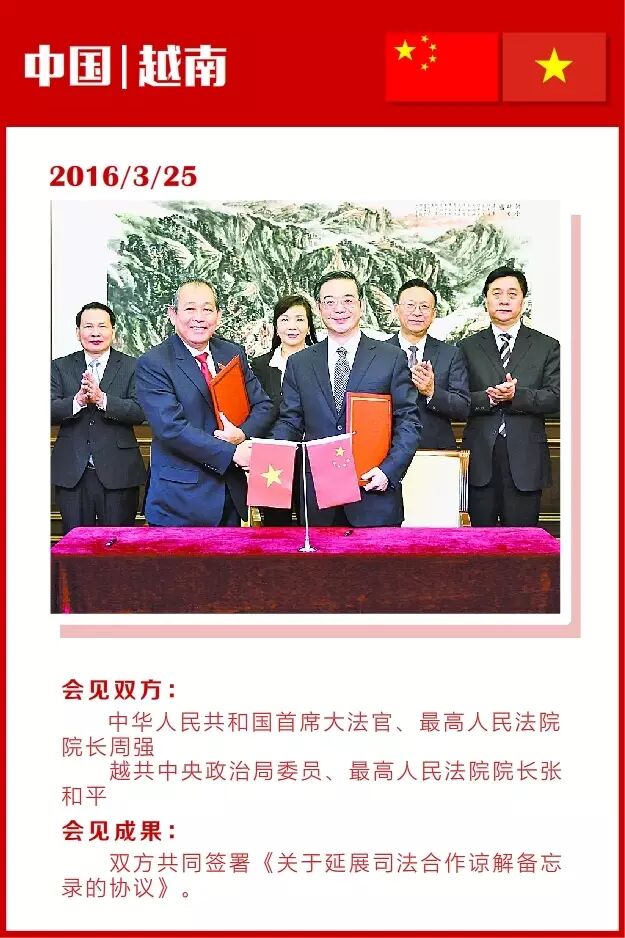 中国|越南

2016/3/25

会见双方：

中华人民共和国首席大法官、最高人民法院院长周强

越共中央政治局委员、最高人民法院院长张和平

会见成果：

双方共同签署《关于延展司法合作谅解备忘录的协议》。